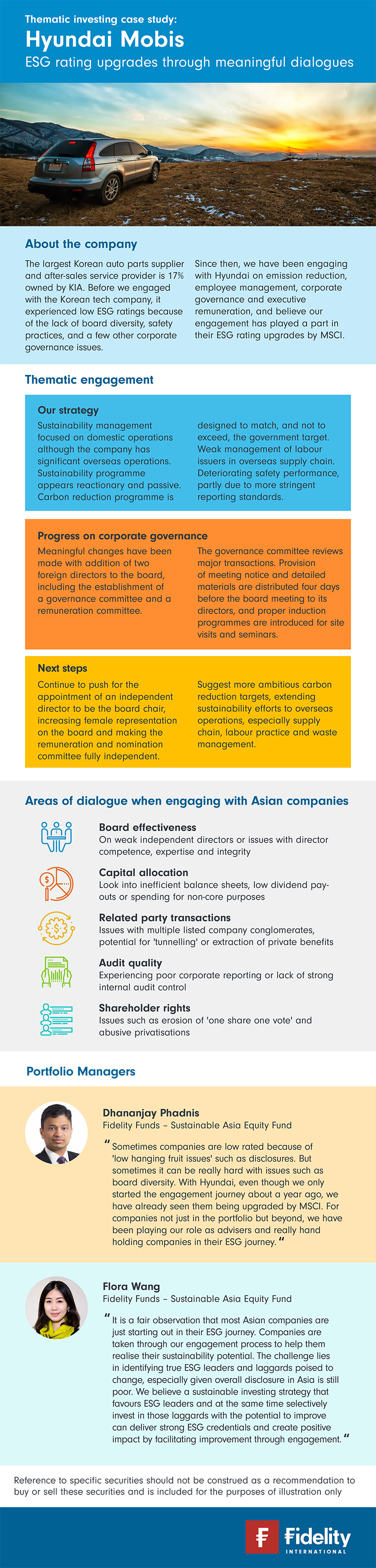 Thematic investing case study:
Hyundai Mobis
ESG rating upgrades through meaningful dialogues

About the company

The largest Korean auto parts supplier and after-sales service provider is 17% owned by KIA. Before we engaged with the Korean tech company, it experienced low ESG ratings because of the lack of board diversity, safety practices, and a few other corporate governance issues.

Since then, we have been engaging with Hyundai on emission reduction, employee management, corporate governance and executive remuneration, and believe our engagement has played a part in their ESG rating upgrades by MSCI.

Thematic engagement

Our strategy

Sustainability management focused on domestic operations although the company has significant overseas operations. Sustainability programme appears reactionary and passive. Carbon reduction programme is designed to match, and not to exceed, the government target. Weak management of labour issuers in overseas supply chain. Deteriorating safety performance, partly due to more stringent reporting standards.

Progress on corporate governance

Meaningful changes have been made with addition of two foreign directors to the board, including the establishment of a governance committee and a remuneration committee.

The governance committee reviews major transactions. Provision of meeting notice and detailed materials are distributed four days before the board meeting to its directors, and proper induction programmes are introduced for site visits and seminars.

Next steps

Continue to push for the appointment of an independent director to be the board chair, increasing female representation on the board and making the remuneration and nomination committee fully independent.

Suggest more ambitious carbon reduction targets, extending sustainability efforts to overseas operations, especially supply chain, labour practice and waste management.

Areas of dialogue when engaging with Asian companies

Board effectiveness
On weak independent directors or issues with director competence, expertise and integrity

Capital allocation
Look into inefficient balance sheets, low dividend pay-outs or spending for non-core purposes

Related party transactions
Issues with multiple listed company conglomerates, potential for 'tunnelling' or extraction of private benefits

Audit quality
Experiencing poor corporate reporting or lack of strong internal audit control

Shareholder rights
Issues such as erosion of 'one share one vote' and abusive privatisations

Portfolio Managers

Dhananjay Phadnis
Fidelity Funds – Sustainable Asia Equity Fund

" Sometimes companies are low rated because of 'low hanging fruit issues' such as disclosures. But sometimes it can be really hard with issues such as board diversity. With Hyundai, even though we only started the engagement journey about a year ago, we have already seen them being upgraded by MSCI. For companies not just in the portfolio but beyond, we have been playing our role as advisers and really hand holding companies in their ESG journey. "

Flora Wang
Fidelity Funds – Sustainable Asia Equity Fund

" It is a fair observation that most Asian companies are just starting out in their ESG journey. Companies are taken through our engagement process to help them realise their sustainability potential. The challenge lies in identifying true ESG leaders and laggards poised to change, especially given overall disclosure in Asia is still poor. We believe a sustainable investing strategy that favours ESG leaders and at the same time selectively invest in those laggards with the potential to improve can deliver strong ESG credentials and create positive impact by facilitating improvement through engagement. "

Reference to specific securities should not be construed as a recommendation to buy or sell these securities and is included for the purposes of illustration only

Fidelity
INTERNATIONAL